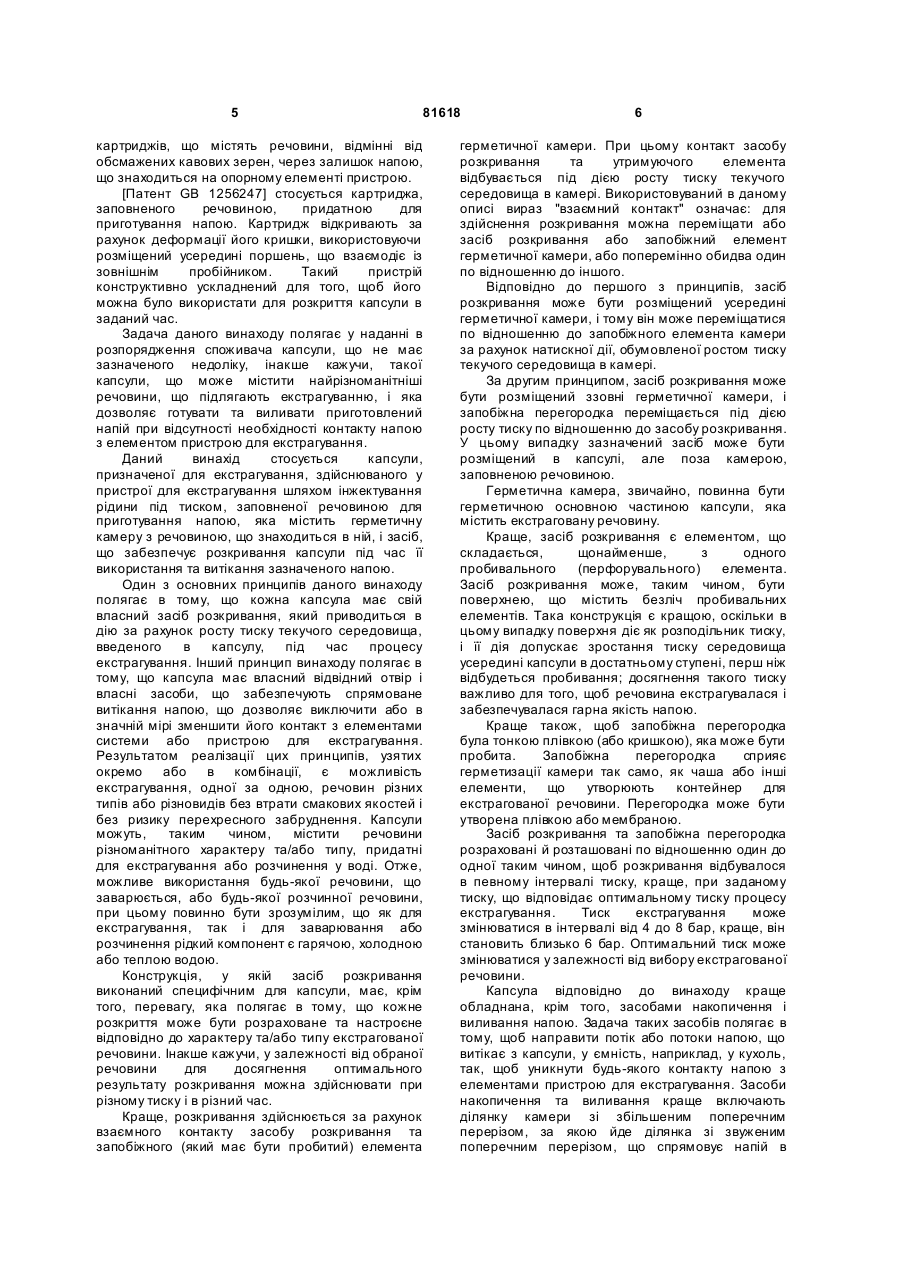 5 81618 6

картриджів, що містять речовини, відмінні від обсмажених кавових зерен, через залишок напою, що знаходиться на опорному елементі пристрою.

[Патент GB 1256247] стосується картриджа, заповненого речовиною, придатною для приготування напою. Картридж відкривають за рахунок деформації його кришки, використовуючи розміщений усередині поршень, що взаємодіє із зовнішнім пробійником. Такий пристрій конструктивно ускладнений для того, щоб його можна було використати для розкриття капсули в заданий час.

Задача даного винаходу полягає у наданні в розпорядження споживача капсули, що не має зазначеного недоліку, інакше кажучи, такої капсули, що може містити найрізноманітніші речовини, що підлягають екстрагуванню, і яка дозволяє готувати та виливати приготовлений напій при відсутності необхідності контакту напою з елементом пристрою для екстрагування.

Даний винахід стосується капсули, призначеної для екстрагування, здійснюваного у пристрої для екстрагування шляхом інжектування рідини під тиском, заповненої речовиною для приготування напою, яка містить герметичну камеру з речовиною, що знаходиться в ній, і засіб, що забезпечує розкривання капсули під час її використання та витікання зазначеного напою.

Один з основних принципів даного винаходу полягає в тому, що кожна капсула має свій власний засіб розкривання, який приводиться в дію за рахунок росту тиску текучого середовища, введеного в капсулу, під час процесу екстрагування. Інший принцип винаходу полягає в тому, що капсула має власний відвідний отвір і власні засоби, що забезпечують спрямоване витікання напою, що дозволяє виключити або в значній мірі зменшити його контакт з елементами системи або пристрою для екстрагування. Результатом реалізації цих принципів, узятих окремо або в комбінації, є можливість екстрагування, одної за одною, речовин різних типів або різновидів без втрати смакових якостей і без ризику перехресного забруднення. Капсули можуть, таким чином, містити речовини різноманітного характеру та/або типу, придатні для екстрагування або розчинення у воді. Отже, можливе використання будь-якої речовини, що заварюється, або будь-якої розчинної речовини, при цьому повинно бути зрозумілим, що як для екстрагування, так і для заварювання або розчинення рідкий компонент є гарячою, холодною або теплою водою.

Конструкція, у якій засіб розкривання виконаний специфічним для капсули, має, крім того, перевагу, яка полягає в тому, що кожне розкриття може бути розраховане та настроєне відповідно до характеру та/або типу екстрагованої речовини. Інакше кажучи, у залежності від обраної речовини для досягнення оптимального результату розкривання можна здійснювати при різному тиску і в різний час.

Краще, розкривання здійснюється за рахунок взаємного контакту засобу розкривання та запобіжного (який має бути пробитий) елемента герметичної камери. При цьому контакт засобу розкривання та утримуючого елемента відбувається під дією росту тиску текучого середовища в камері. Використовуваний в даному описі вираз "взаємний контакт" означає: для здійснення розкривання можна переміщати або засіб розкривання або запобіжний елемент герметичної камери, або поперемінно обидва один по відношенню до іншого.

Відповідно до першого з принципів, засіб розкривання може бути розміщений усередині герметичної камери, і тому він може переміщатися по відношенню до запобіжного елемента камери за рахунок натискної дії, обумовленої ростом тиску текучого середовища в камері.

За другим принципом, засіб розкривання може бути розміщений ззовні герметичної камери, і запобіжна перегородка переміщається під дією росту тиску по відношенню до засобу розкривання. У цьому випадку зазначений засіб може бути розміщений в капсулі, але поза камерою, заповненою речовиною.

Герметична камера, звичайно, повинна бути герметичною основною частиною капсули, яка містить екстраговану речовину.

Краще, засіб розкривання є елементом, що складається, щонайменше, з одного пробивального (перфорувального) елемента. Засіб розкривання може, таким чином, бути поверхнею, що містить безліч пробивальних елементів. Така конструкція є кращою, оскільки в цьому випадку поверхня діє як розподільник тиску, і її дія допускає зростання тиску середовища усередині капсули в достатньому ступені, перш ніж відбудеться пробивання; досягнення такого тиску важливо для того, щоб речовина екстрагувалася і забезпечувалася гарна якість напою.

Краще також, щоб запобіжна перегородка була тонкою плівкою (або кришкою), яка може бути пробита. Запобіжна перегородка сприяє герметизації камери так само, як чаша або інші елементи, що утворюють контейнер для екстрагованої речовини. Перегородка може бути утворена плівкою або мембраною.

Засіб розкривання та запобіжна перегородка розраховані й розташовані по відношенню один до одної таким чином, щоб розкривання відбувалося в певному інтервалі тиску, краще, при заданому тиску, що відповідає оптимальному тиску процесу екстрагування. Тиск екстрагування може змінюватися в інтервалі від 4 до 8 бар, краще, він становить близько 6 бар. Оптимальний тиск може змінюватися у залежності від вибору екстрагованої речовини.

Капсула відповідно до винаходу краще обладнана, крім того, засобами накопичення і виливання напою. Задача таких засобів полягає в тому, щоб направити потік або потоки напою, що витікає з капсули, у ємність, наприклад, у кухоль, так, щоб уникнути будь-якого контакту напою з елементами пристрою для екстрагування. Засоби накопичення та виливання краще включають ділянку камери зі збільшеним поперечним перерізом, за якою йде ділянка зі звуженим поперечним перерізом, що спрямовує напій в